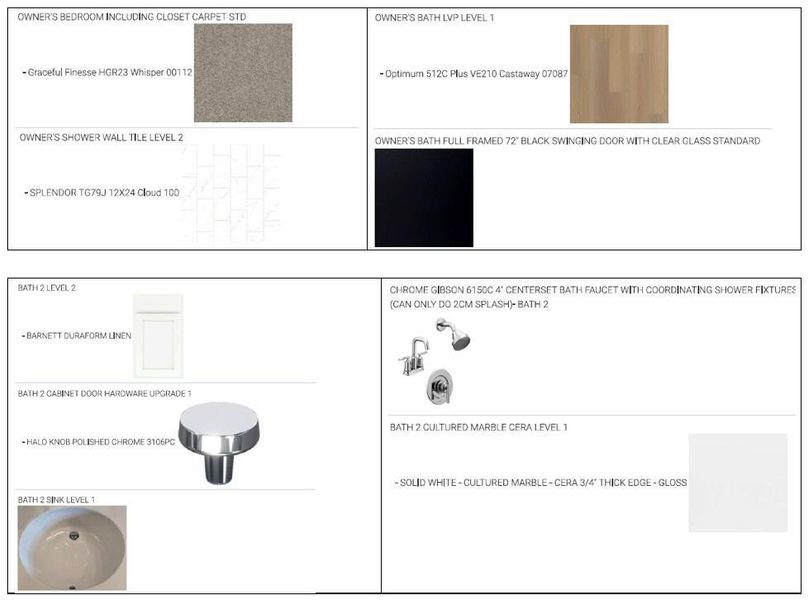 OWNER'S BEDROOM INCLUDING CLOSET CARPET STD

- Graceful Finesse HGR23 Whisper 00112

OWNER'S SHOWER WALL TILE LEVEL 2

- SPLENDOR TG79J 12X24 Cloud 100

OWNER'S BATH LVP LEVEL 1

- Optimum 512C Plus VE210 Castaway 07087

OWNER'S BATH FULL FRAMED 72" BLACK SWINGING DOOR WITH CLEAR GLASS STANDARD

BATH 2 LEVEL 2

- BARNETT DURAFORM LINEN

BATH 2 CABINET DOOR HARDWARE UPGRADE 1

- HALO KNOB POLISHED CHROME 3106PC

BATH 2 SINK LEVEL 1

CHROME GIBSON 6150C 4" CENTERSET BATH FAUCET WITH COORDINATING SHOWER FIXTURES (CAN ONLY DO 2CM SPLASH)- BATH 2

BATH 2 CULTURED MARBLE CERA LEVEL 1

- SOLID WHITE - CULTURED MARBLE - CERA 3/4" THICK EDGE - GLOSS